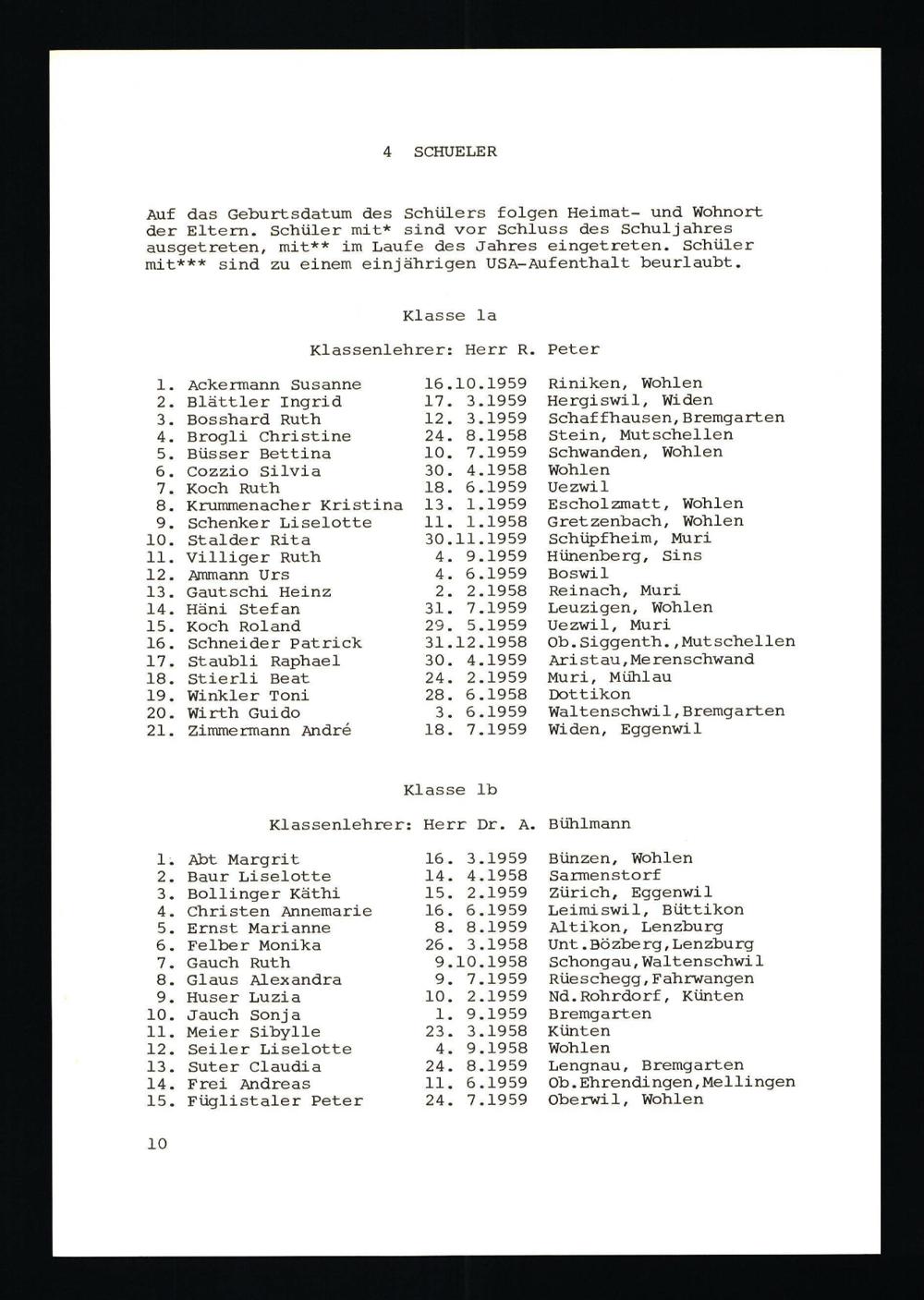 4 SCHUELER

Auf das Geburtsdatum des Schülers folgen Heimat- und Wohnort der Eltern. Schüler mit* sind vor Schluss des Schuljahres ausgetreten, mit** im Laufe des Jahres eingetreten. Schüler mit*** sind zu einem einjährigen USA-Aufenthalt beurlaubt.

Klasse 1a

Klassenlehrer: Herr R. Peter

| | | | |
|---|---|---|---|
| 1. | Ackermann Susanne | 16.10.1959 | Riniken, Wohlen |
| 2. | Blättler Ingrid | 17. 3.1959 | Hergiswil, Widen |
| 3. | Bosshard Ruth | 12. 3.1959 | Schaffhausen,Bremgarten |
| 4. | Brogli Christine | 24. 8.1958 | Stein, Mutschellen |
| 5. | Büsser Bettina | 10. 7.1959 | Schwanden, Wohlen |
| 6. | Cozzio Silvia | 30. 4.1958 | Wohlen |
| 7. | Koch Ruth | 18. 6.1959 | Uezwil |
| 8. | Krummenacher Kristina | 13. 1.1959 | Escholzmatt, Wohlen |
| 9. | Schenker Liselotte | 11. 1.1958 | Gretzenbach, Wohlen |
| 10. | Stalder Rita | 30.11.1959 | Schüpfheim, Muri |
| 11. | Villiger Ruth | 4. 9.1959 | Hünenberg, Sins |
| 12. | Ammann Urs | 4. 6.1959 | Boswil |
| 13. | Gautschi Heinz | 2. 2.1958 | Reinach, Muri |
| 14. | Häni Stefan | 31. 7.1959 | Leuzigen, Wohlen |
| 15. | Koch Roland | 29. 5.1959 | Uezwil, Muri |
| 16. | Schneider Patrick | 31.12.1958 | Ob.Siggenth.,Mutschellen |
| 17. | Staubli Raphael | 30. 4.1959 | Aristau,Merenschwand |
| 18. | Stierli Beat | 24. 2.1959 | Muri, Mühlau |
| 19. | Winkler Toni | 28. 6.1958 | Dottikon |
| 20. | Wirth Guido | 3. 6.1959 | Waltenschwil,Bremgarten |
| 21. | Zimmermann André | 18. 7.1959 | Widen, Eggenwil |

Klasse 1b

Klassenlehrer: Herr Dr. A. Bühlmann

| | | | |
|---|---|---|---|
| 1. | Abt Margrit | 16. 3.1959 | Bünzen, Wohlen |
| 2. | Baur Liselotte | 14. 4.1958 | Sarmenstorf |
| 3. | Bollinger Käthi | 15. 2.1959 | Zürich, Eggenwil |
| 4. | Christen Annemarie | 16. 6.1959 | Leimiswil, Büttikon |
| 5. | Ernst Marianne | 8. 8.1959 | Altikon, Lenzburg |
| 6. | Felber Monika | 26. 3.1958 | Unt.Bözberg,Lenzburg |
| 7. | Gauch Ruth | 9.10.1958 | Schongau,Waltenschwil |
| 8. | Glaus Alexandra | 9. 7.1959 | Rüeschegg,Fahrwangen |
| 9. | Huser Luzia | 10. 2.1959 | Nd.Rohrdorf, Künten |
| 10. | Jauch Sonja | 1. 9.1959 | Bremgarten |
| 11. | Meier Sibylle | 23. 3.1958 | Künten |
| 12. | Seiler Liselotte | 4. 9.1958 | Wohlen |
| 13. | Suter Claudia | 24. 8.1959 | Lengnau, Bremgarten |
| 14. | Frei Andreas | 11. 6.1959 | Ob.Ehrendingen,Mellingen |
| 15. | Füglistaler Peter | 24. 7.1959 | Oberwil, Wohlen |

10